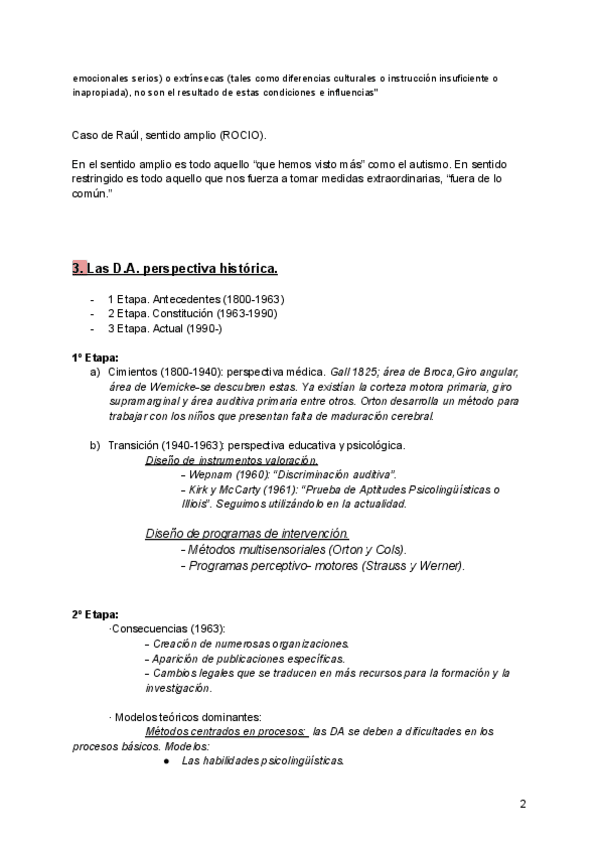 emocionales serios) o extrínsecas (tales como diferencias culturales o instrucción insuficiente o inapropiada), no son el resultado de estas condiciones e influencias"

Caso de Raúl, sentido amplio (ROCIO).

En el sentido amplio es todo aquello "que hemos visto más" como el autismo. En sentido restringido es todo aquello que nos fuerza a tomar medidas extraordinarias, "fuera de lo común."

3. Las D.A. perspectiva histórica.

- 1 Etapa. Antecedentes (1800-1963)
- 2 Etapa. Constitución (1963-1990)
- 3 Etapa. Actual (1990-)

1º Etapa:
a) Cimientos (1800-1940): perspectiva médica. Gall 1825; área de Broca, Giro angular, área de Wernicke-se descubren estas. Ya existían la corteza motora primaria, giro supramarginal y área auditiva primaria entre otros. Orton desarrolla un método para trabajar con los niños que presentan falta de maduración cerebral.

b) Transición (1940-1963): perspectiva educativa y psicológica.
Diseño de instrumentos valoración.
- Wepnam (1960): "Discriminación auditiva".
- Kirk y McCarty (1961): "Prueba de Aptitudes Psicolingüísticas o Illiois". Seguimos utilizándolo en la actualidad.

Diseño de programas de intervención.
- Métodos multisensoriales (Orton y Cols).
- Programas perceptivo- motores (Strauss y Werner).

2º Etapa:
·Consecuencias (1963):
- Creación de numerosas organizaciones.
- Aparición de publicaciones específicas.
- Cambios legales que se traducen en más recursos para la formación y la investigación.

· Modelos teóricos dominantes:
Métodos centrados en procesos: las DA se deben a dificultades en los procesos básicos. Modelos:
● Las habilidades psicolingüísticas.

2